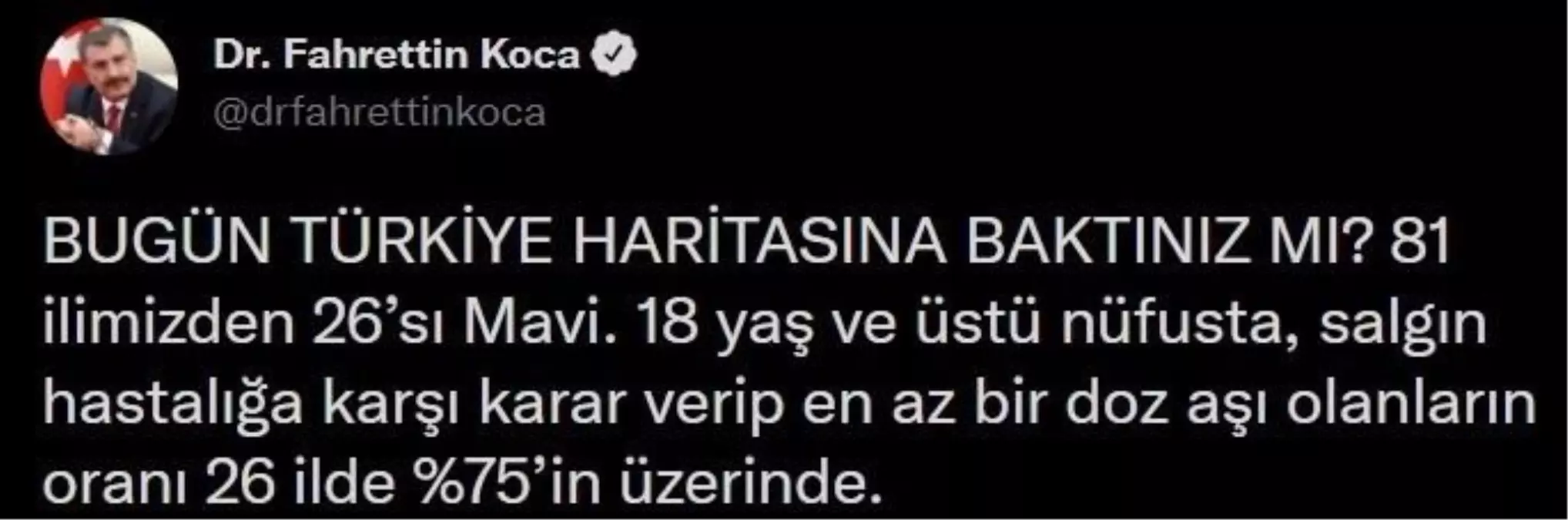 Dr. Fahrettin Koca
@drfahrettinkoca

BUGÜN TÜRKİYE HARİTASINA BAKTINIZ MI? 81 ilimizden 26’sı Mavi. 18 yaş ve üstü nüfusta, salgın hastalığa karşı karar verip en az bir doz aşı olanların oranı 26 ilde %75’in üzerinde.